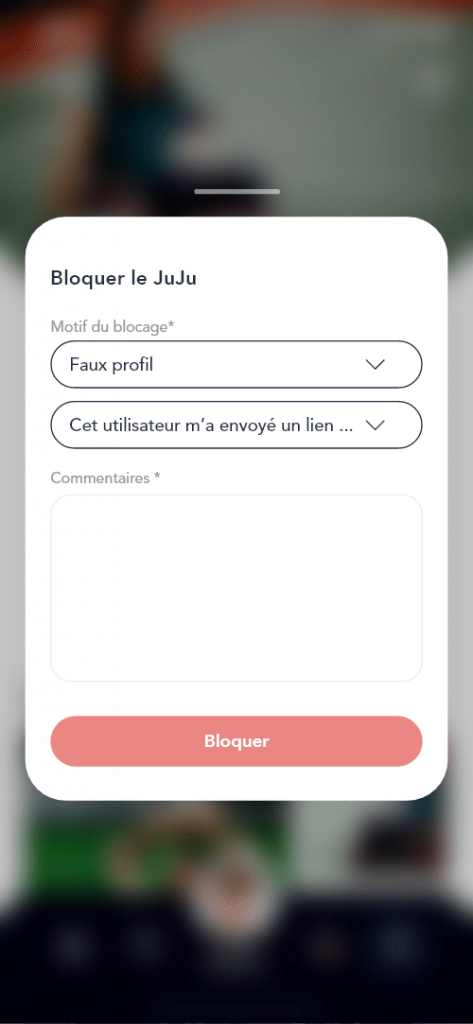 Bloquer le JuJu

Motif du blocage*

Faux profil

Cet utilisateur m'a envoyé un lien ...

Commentaires *

Bloquer